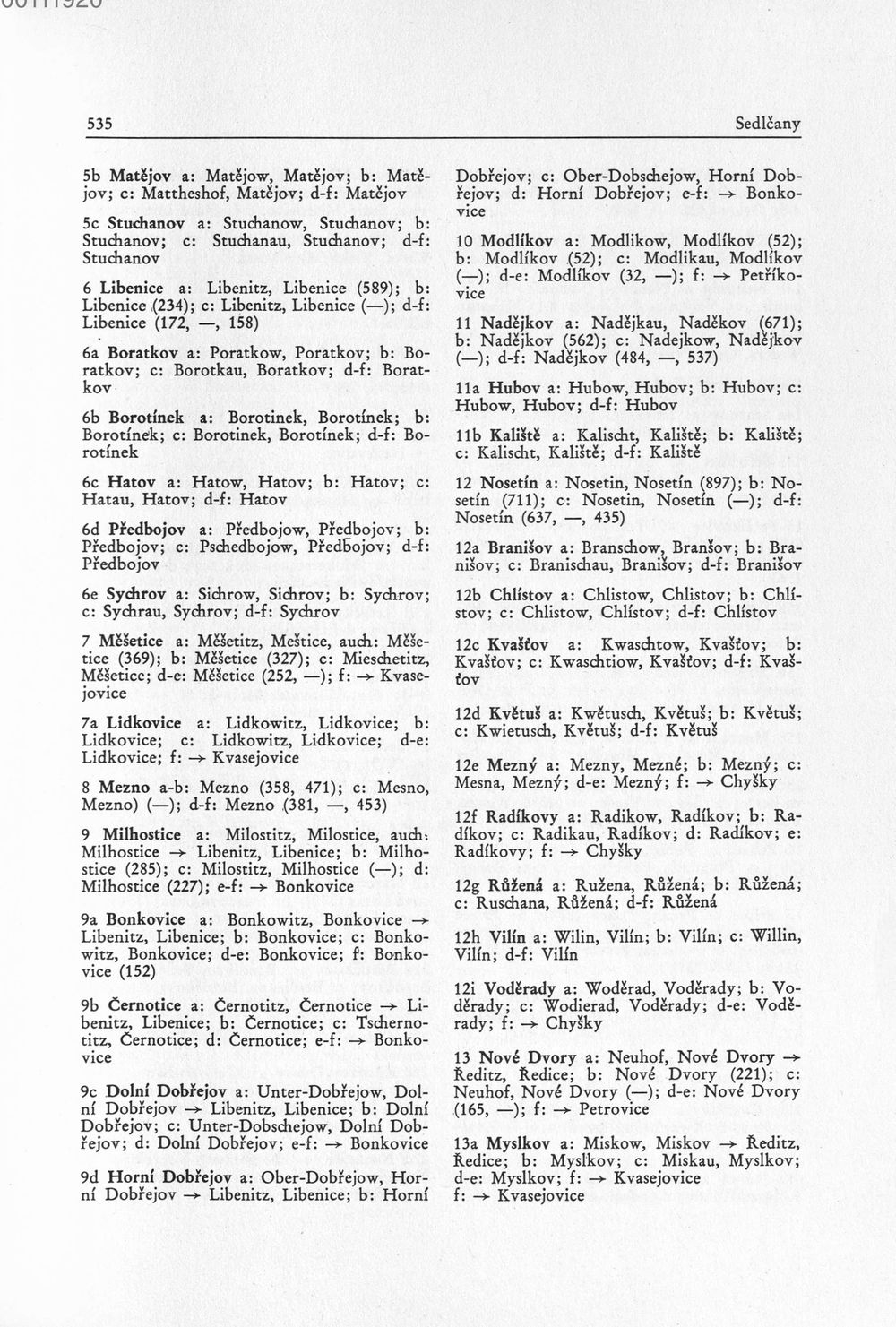 535

Sedlčany

5b Matějov a: Matějow, Matějov; b: Matějov; c: Mattheshof, Matějov; d-f: Matějov

5c Stuchanov a: Stuchanow, Stuchanov; b: Stuchanov; c: Stuchanau, Stuchanov; d-f: Stuchanov

6 Libenice a: Libenitz, Libenice (589); b: Libenice (234); c: Libenitz, Libenice (—); d-f: Libenice (172, —, 158)

6a Boratkov a: Poratkow, Poratkov; b: Boratkov; c: Borotkau, Boratkov; d-f: Boratkov

6b Borotínek a: Borotinek, Borotínek; b: Borotínek; c: Borotinek, Borotínek; d-f: Borotínek

6c Hatov a: Hatow, Hatov; b: Hatov; c: Hatau, Hatov; d-f: Hatov

6d Předbojov a: Předbojow, Předbojov; b: Předbojov; c: Pschedbojow, Předbojov; d-f: Předbojov

6e Sychrov a: Sichrow, Sichrov; b: Sychrov; c: Sychrau, Sychrov; d-f: Sychrov

7 Měšetice a: Měšetitz, Meštice, auch: Měšetice (369); b: Měšetice (327); c: Mieschetitz, Měšetice; d-e: Měšetice (252, —); f: → Kvasejovice

7a Lidkovice a: Lidkowitz, Lidkovice; b: Lidkovice; c: Lidkowitz, Lidkovice; d-e: Lidkovice; f: → Kvasejovice

8 Mezno a-b: Mezno (358, 471); c: Mesno, Mezno) (—); d-f: Mezno (381, —, 453)

9 Milhostice a: Milostitz, Milostice, auch: Milhostice → Libenitz, Libenice; b: Milhostice (285); c: Milostitz, Milhostice (—); d: Milhostice (227); e-f: → Bonkovice

9a Bonkovice a: Bonkowitz, Bonkovice → Libenitz, Libenice; b: Bonkovice; c: Bonkowitz, Bonkovice; d-e: Bonkovice; f: Bonkovice (152)

9b Černotice a: Černotitz, Černotice → Libenitz, Libenice; b: Černotice; c: Tschernotitz, Černotice; d: Černotice; e-f: → Bonkovice

9c Dolní Dobřejov a: Unter-Dobřejow, Dolní Dobřejov → Libenitz, Libenice; b: Dolní Dobřejov; c: Unter-Dobschejow, Dolní Dobřejov; d: Dolní Dobřejov; e-f: → Bonkovice

9d Horní Dobřejov a: Ober-Dobřejow, Horní Dobřejov → Libenitz, Libenice; b: Horní Dobřejov; c: Ober-Dobschejow, Horní Dobřejov; d: Horní Dobřejov; e-f: → Bonkovice

10 Modlíkov a: Modlikow, Modlíkov (52); b: Modlíkov (52); c: Modlikau, Modlíkov (—); d-e: Modlíkov (32, —); f: → Petříkovice

11 Nadějkov a: Nadějkau, Naděkov (671); b: Nadějkov (562); c: Nadejkow, Nadějkov (—); d-f: Nadějkov (484, —, 537)

11a Hubov a: Hubow, Hubov; b: Hubov; c: Hubow, Hubov; d-f: Hubov

11b Kaliště a: Kalischt, Kaliště; b: Kaliště; c: Kalischt, Kaliště; d-f: Kaliště

12 Nosetín a: Nosetin, Nosetín (897); b: Nosetín (711); c: Nosetin, Nosetín (—); d-f: Nosetín (637, —, 435)

12a Branišov a: Branschow, Branšov; b: Branišov; c: Branischau, Branišov; d-f: Branišov

12b Chlístov a: Chlistow, Chlistov; b: Chlístov; c: Chlistow, Chlístov; d-f: Chlístov

12c Kvašťov a: Kwaschtow, Kvašťov; b: Kvašťov; c: Kwaschtiow, Kvašťov; d-f: Kvašťov

12d Květuš a: Kwětusch, Květuš; b: Květuš; c: Kwietusch, Květuš; d-f: Květuš

12e Mezný a: Mezny, Mezné; b: Mezný; c: Mesna, Mezný; d-e: Mezný; f: → Chyšky

12f Radíkovy a: Radikow, Radíkov; b: Radíkov; c: Radikau, Radíkov; d: Radíkov; e: Radíkovy; f: → Chyšky

12g Růžená a: Ružena, Růžená; b: Růžená; c: Ruschana, Růžená; d-f: Růžená

12h Vilín a: Wilin, Vilín; b: Vilín; c: Willin, Vilín; d-f: Vilín

12i Voděrady a: Woděrad, Voděrady; b: Voděrady; c: Wodierad, Voděrady; d-e: Voděrady; f: → Chyšky

13 Nové Dvory a: Neuhof, Nové Dvory → Ředitz, Ředice; b: Nové Dvory (221); c: Neuhof, Nové Dvory (—); d-e: Nové Dvory (165, —); f: → Petrovice

13a Myslkov a: Miskow, Miskov → Ředitz, Ředice; b: Myslkov; c: Miskau, Myslkov; d-e: Myslkov; f: → Kvasejovice
f: → Kvasejovice